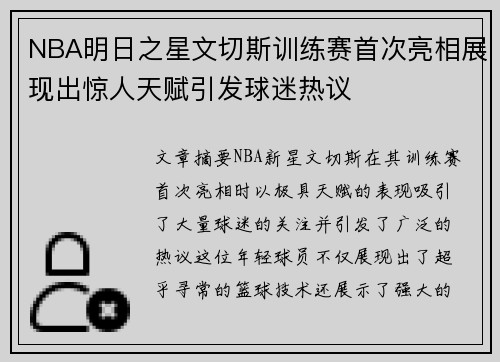 NBA明日之星文切斯训练赛首次亮相展现出惊人天赋引发球迷热议

文章摘要NBA新星文切斯在其训练赛首次亮相时以极具天赋的表现吸引了大量球迷的关注并引发了广泛的热议这位年轻球员不仅展现出了超乎寻常的篮球技术还展示了强大的